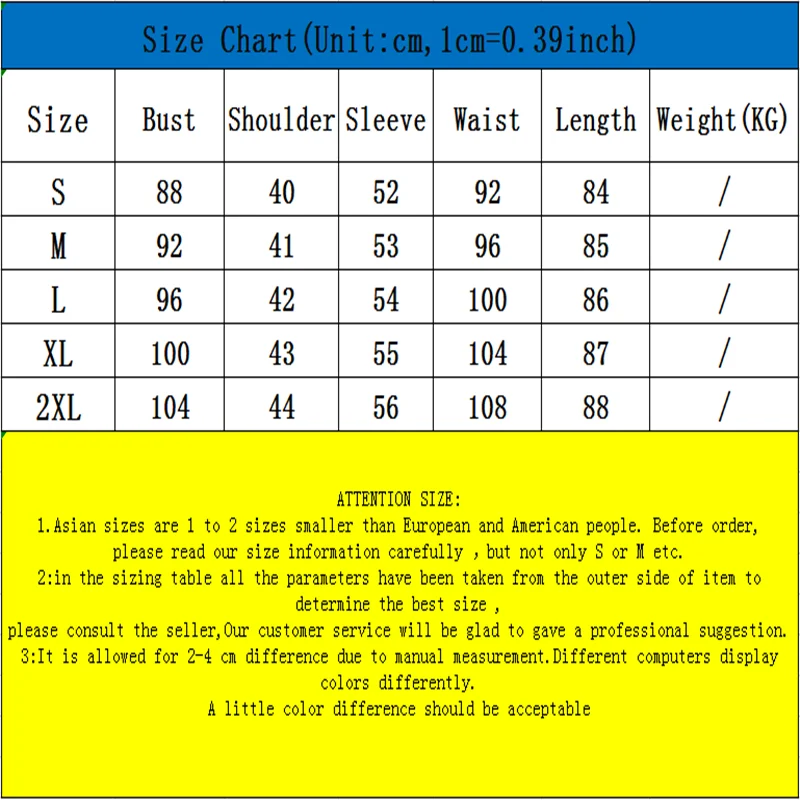 Size Chart(Unit:cm,1cm=0.39inch)

| Size | Bust | Shoulder | Sleeve | Waist | Length | Weight(KG) |
|---|---|---|---|---|---|---|
| S | 88 | 40 | 52 | 92 | 84 | / |
| M | 92 | 41 | 53 | 96 | 85 | / |
| L | 96 | 42 | 54 | 100 | 86 | / |
| XL | 100 | 43 | 55 | 104 | 87 | / |
| 2XL | 104 | 44 | 56 | 108 | 88 | / |

ATTENTION SIZE:
1.Asian sizes are 1 to 2 sizes smaller than European and American people. Before order, please read our size information carefully , but not only S or M etc.
2:in the sizing table all the parameters have been taken from the outer side of item to determine the best size ,
please consult the seller,Our customer service will be glad to gave a professional suggestion.
3:It is allowed for 2-4 cm difference due to manual measurement.Different computers display colors differently.
A little color difference should be acceptable